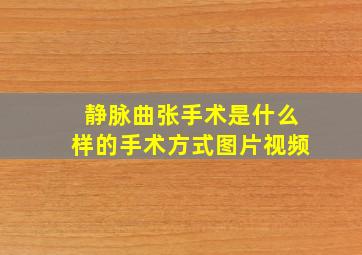 静脉曲张手术是什么样的手术方式图片视频